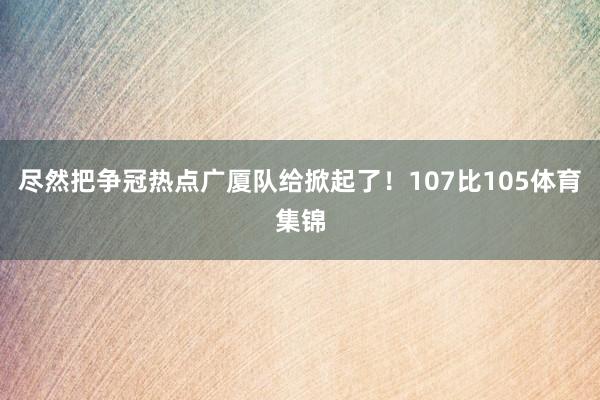 尽然把争冠热点广厦队给掀起了！107比105体育集锦